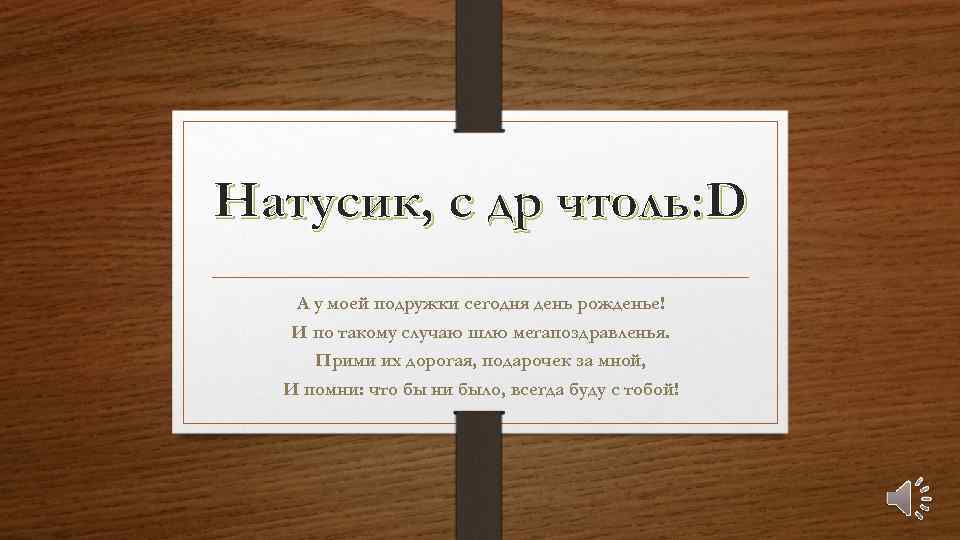 Натусик, с др чтоль:D

А у моей подружки сегодня день рожденье!
И по такому случаю шлю мегапоздравленья.
Прими их дорогая, подарочек за мной,
И помни: что бы ни было, всегда буду с тобой!